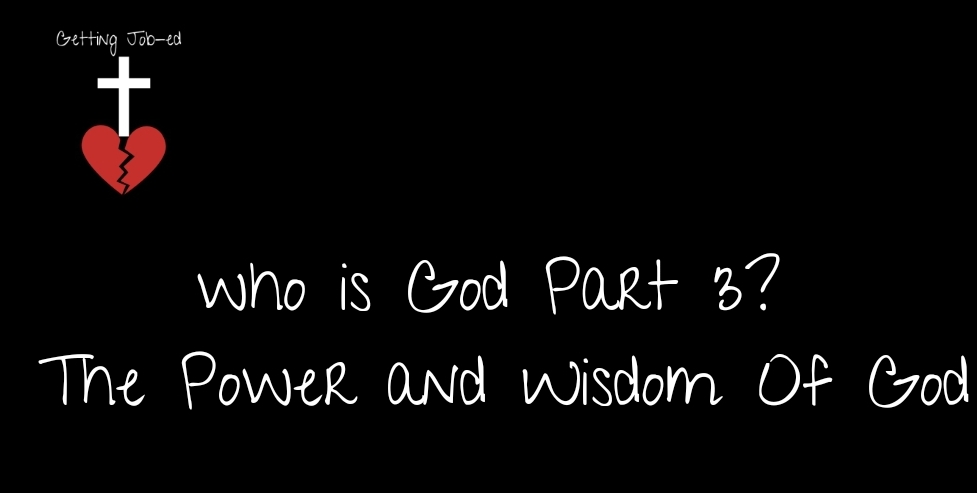 Getting Job-ed

Who is God Part 3?
The Power and Wisdom Of God